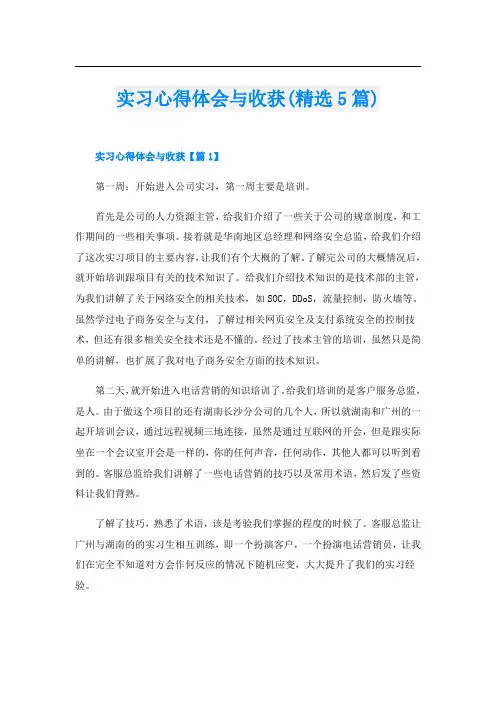 实习心得体会与收获(精选5篇)

实习心得体会与收获【篇1】

第一周：开始进入公司实习，第一周主要是培训。

首先是公司的人力资源主管，给我们介绍了一些关于公司的规章制度，和工作期间的一些相关事项。接着就是华南地区总经理和网络安全总监，给我们介绍了这次实习项目的主要内容，让我们有个大概的了解。了解完公司的大概情况后，就开始培训跟项目有关的技术知识了。给我们介绍技术知识的是技术部的主管，为我们讲解了关于网络安全的相关技术，如SOC，DDoS，流量控制，防火墙等。虽然学过电子商务安全与支付，了解过相关网页安全及支付系统安全的控制技术，但还有很多相关安全技术还是不懂的。经过了技术主管的培训，虽然只是简单的讲解，也扩展了我对电子商务安全方面的技术知识。

第二天，就开始进入电话营销的知识培训了。给我们培训的是客户服务总监，是人。由于做这个项目的还有湖南长沙分公司的几个人，所以就湖南和广州的一起开培训会议，通过远程视频三地连接，虽然是通过互联网的开会，但是跟实际坐在一个会议室开会是一样的，你的任何声音，任何动作，其他人都可以听到看到的。客服总监给我们讲解了一些电话营销的技巧以及常用术语，然后发了些资料让我们背熟。

了解了技巧，熟悉了术语，该是考验我们掌握的程度的时候了。客服总监让广州与湖南的的实习生相互训练，即一个扮演客户，一个扮演电话营销员，让我们在完全不知道对方会作何反应的情况下随机应变，大大提升了我们的实习经验。